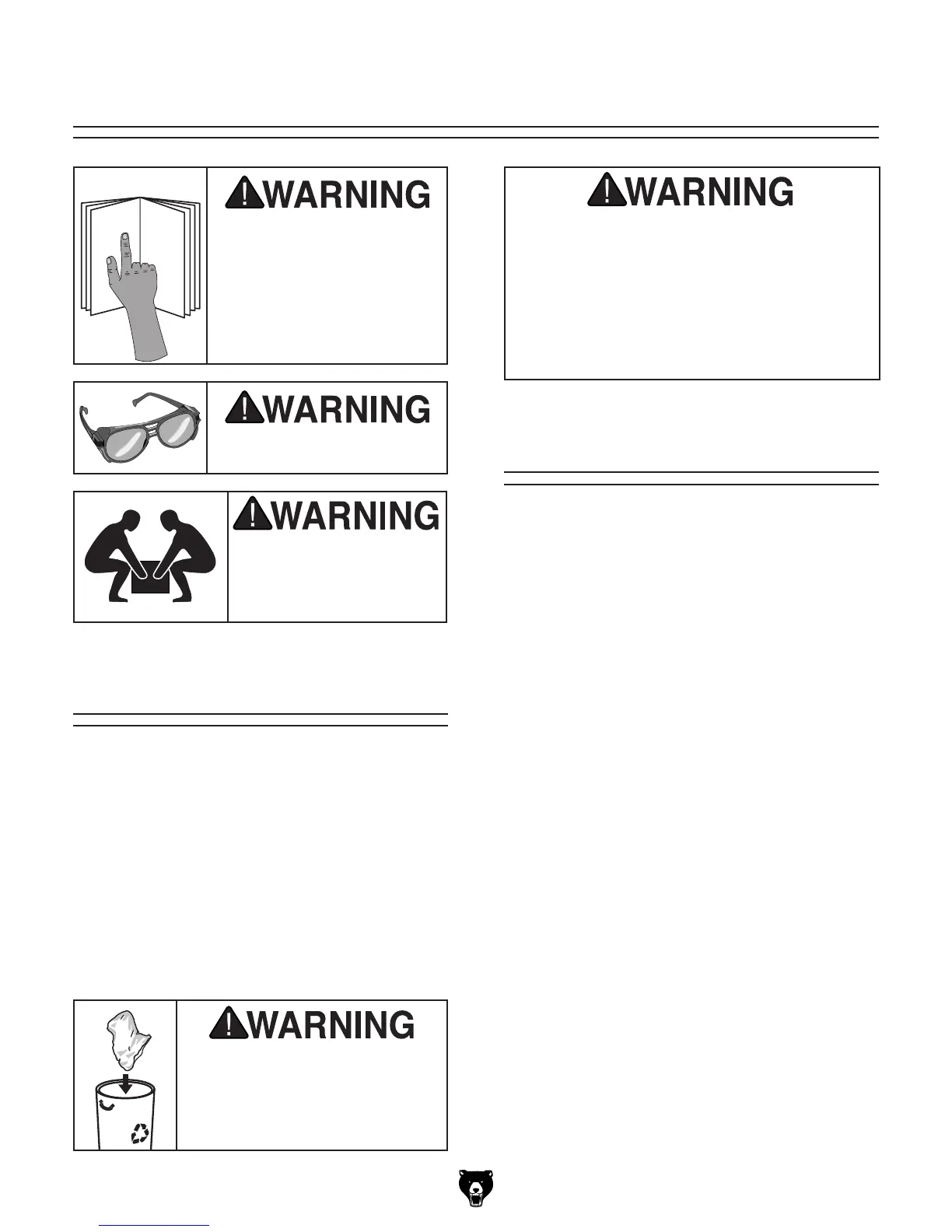 WARNING

WARNING

WARNING

WARNING

WARNING